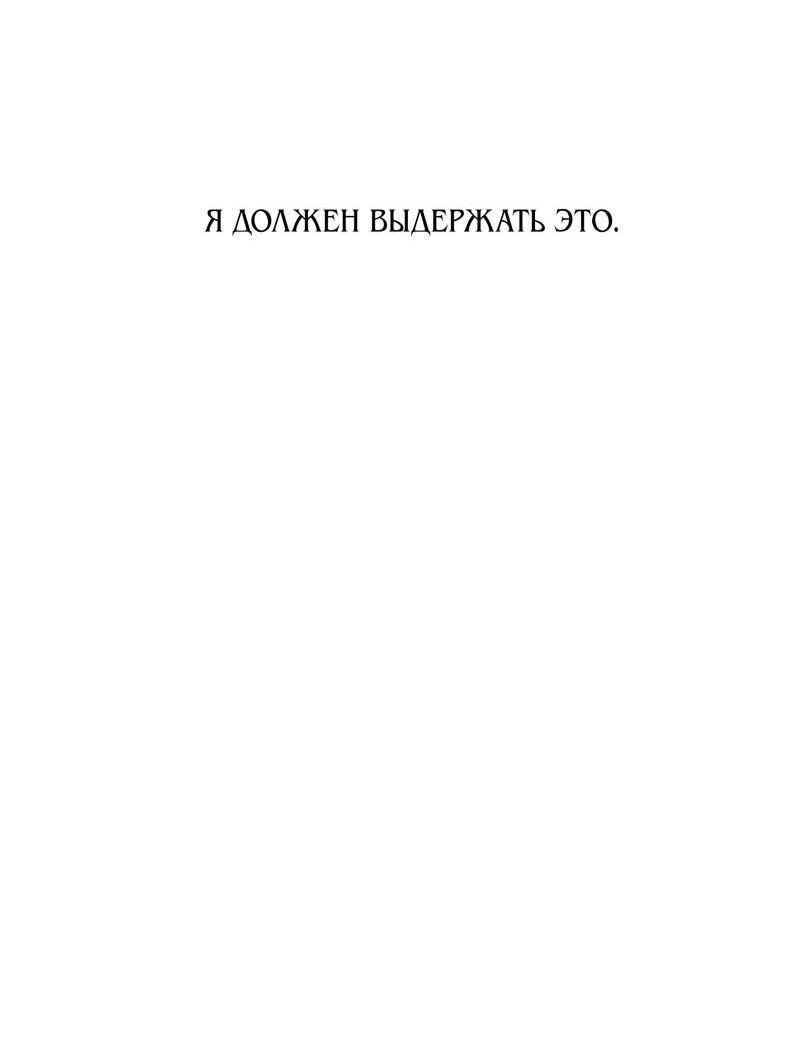 Я ДОЛЖЕН ВЫДЕРЖАТЬ ЭТО.